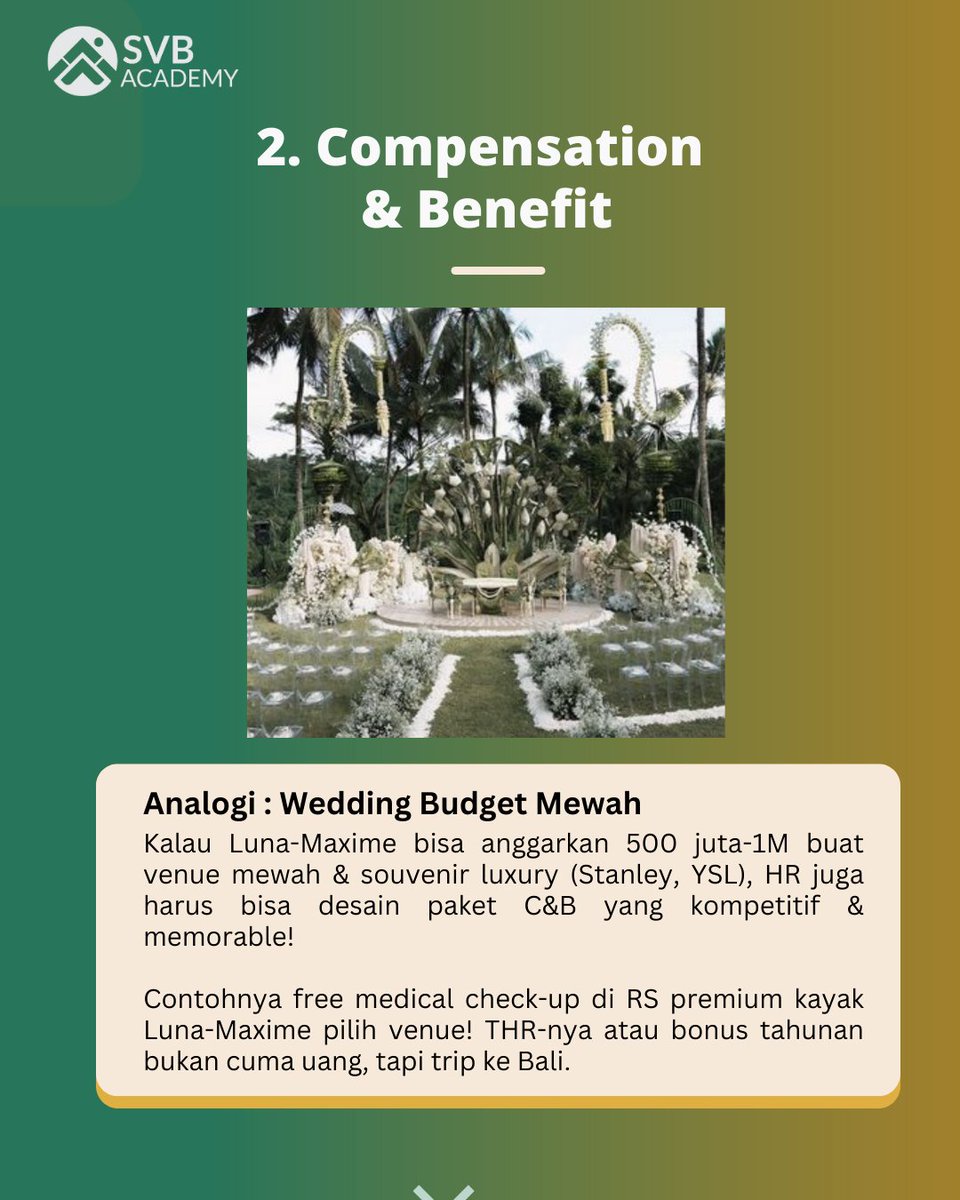 SVB ACADEMY

2. Compensation & Benefit

Analogi : Wedding Budget Mewah

Kalau Luna-Maxime bisa anggarkan 500 juta-1M buat venue mewah & souvenir luxury (Stanley, YSL), HR juga harus bisa desain paket C&B yang kompetitif & memorable!

Contohnya free medical check-up di RS premium kayak Luna-Maxime pilih venue! THR-nya atau bonus tahunan bukan cuma uang, tapi trip ke Bali.